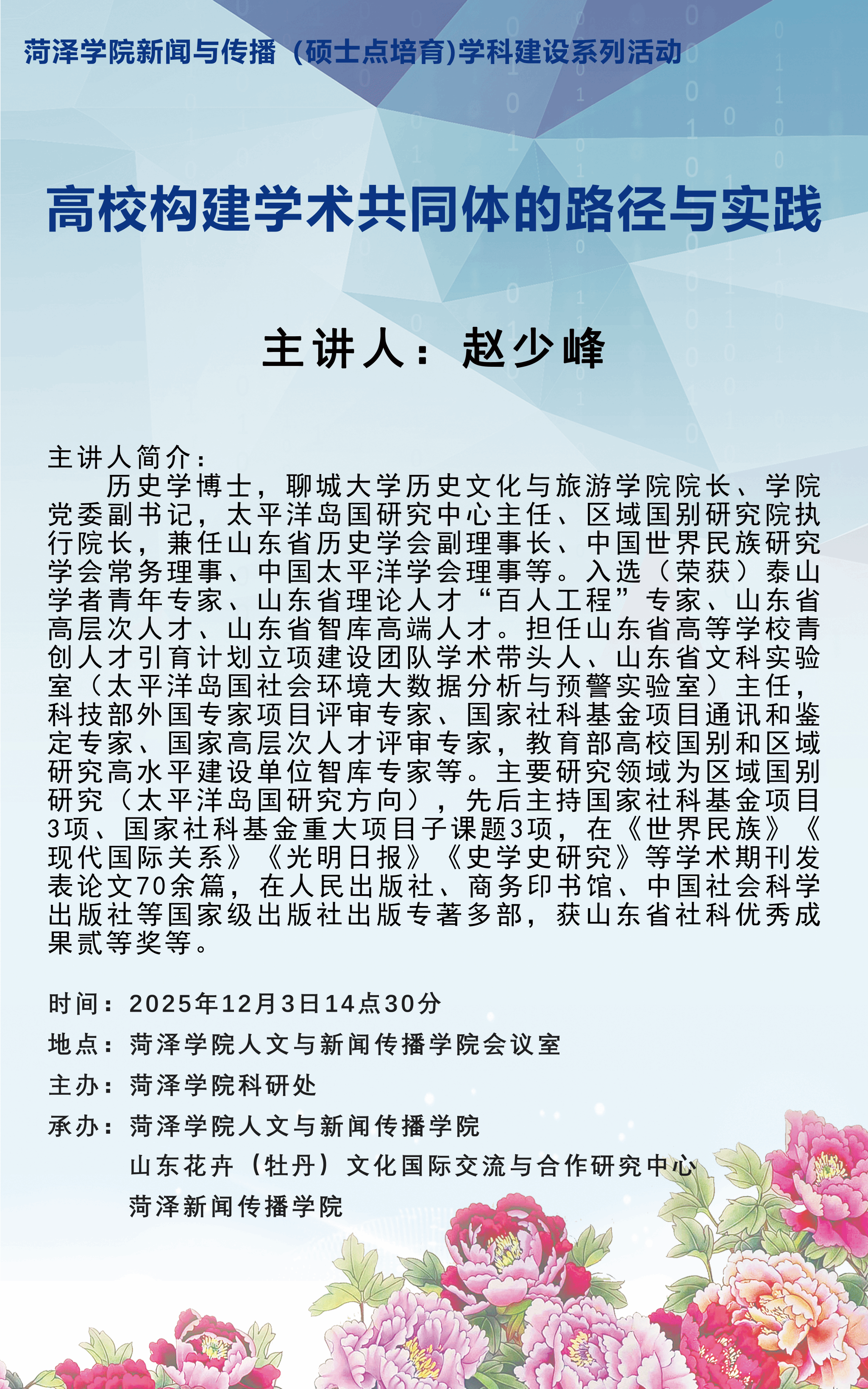 菏泽学院新闻与传播（硕士点培育)学科建设系列活动

高校构建学术共同体的路径与实践

主讲人：赵少峰

主讲人简介：

历史学博士，聊城大学历史文化与旅游学院院长、学院党委副书记，太平洋岛国研究中心主任、区域国别研究院执行院长，兼任山东省历史学会副理事长、中国世界民族研究学会常务理事、中国太平洋学会理事等。入选（荣获）泰山学者青年专家、山东省理论人才“百人工程”专家、山东省高层次人才、山东省智库高端人才。担任山东省高等学校青创人才引育计划立项建设团队学术带头人、山东省文科实验室（太平洋岛国社会环境大数据分析与预警实验室）主任，科技部外国专家项目评审专家、国家社科基金项目通讯和鉴定专家、国家高层次人才评审专家，教育部高校国别和区域研究高水平建设单位智库专家等。主要研究领域为区域国别研究（太平洋岛国研究方向），先后主持国家社科基金项目3项、国家社科基金重大项目子课题3项，在《世界民族》《现代国际关系》《光明日报》《史学史研究》等学术期刊发表论文70余篇，在人民出版社、商务印书馆、中国社会科学出版社等国家级出版社出版专著多部，获山东省社科优秀成果贰等奖等。

时间：2025年12月3日14点30分

地点：菏泽学院人文与新闻传播学院会议室

主办：菏泽学院科研处

承办：菏泽学院人文与新闻传播学院

山东花卉（牡丹）文化国际交流与合作研究中心

菏泽新闻传播学院